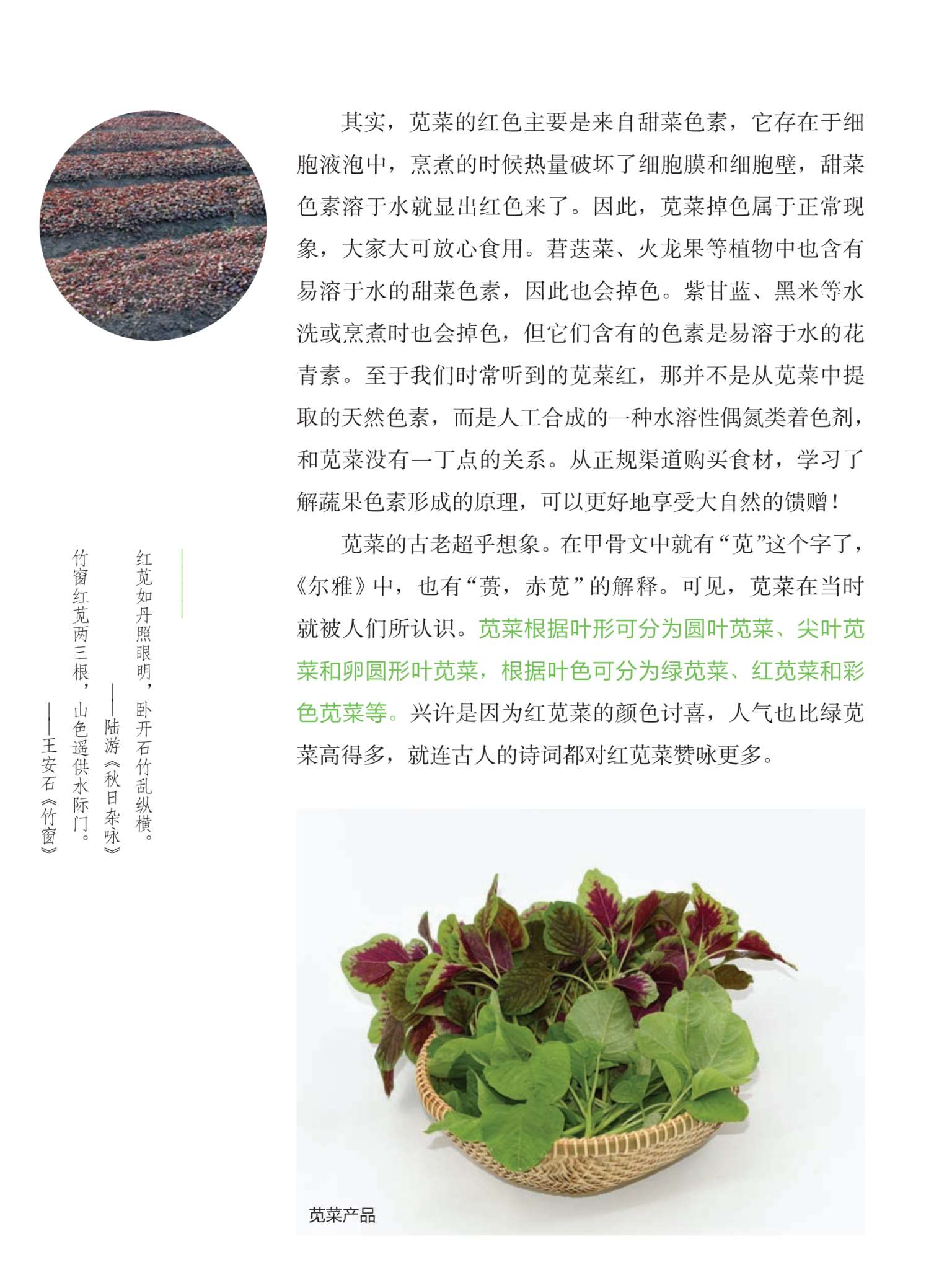 其实，苋菜的红色主要是来自甜菜色素，它存在于细胞液泡中，烹煮的时候热量破坏了细胞膜和细胞壁，甜菜色素溶于水就显出红色来了。因此，苋菜掉色属于正常现象，大家大可放心食用。莙荙菜、火龙果等植物中也含有易溶于水的甜菜色素，因此也会掉色。紫甘蓝、黑米等水洗或烹煮时也会掉色，但它们含有的色素是易溶于水的花青素。至于我们时常听到的苋菜红，那并不是从苋菜中提取的天然色素，而是人工合成的一种水溶性偶氮类着色剂，和苋菜没有一丁点的关系。从正规渠道购买食材，学习了解蔬果色素形成的原理，可以更好地享受大自然的馈赠！

苋菜的古老超乎想象。在甲骨文中就有“苋”这个字了，《尔雅》中，也有“蒉，赤苋”的解释。可见，苋菜在当时就被人们所认识。苋菜根据叶形可分为圆叶苋菜、尖叶苋菜和卵圆形叶苋菜，根据叶色可分为绿苋菜、红苋菜和彩色苋菜等。兴许是因为红苋菜的颜色讨喜，人气也比绿苋菜高得多，就连古人的诗词都对红苋菜赞咏更多。

红苋如丹照眼明，卧开石竹乱纵横。
——陆游《秋日杂咏》

竹窗红苋两三根，山色遥供水际门。
——王安石《竹窗》

苋菜产品